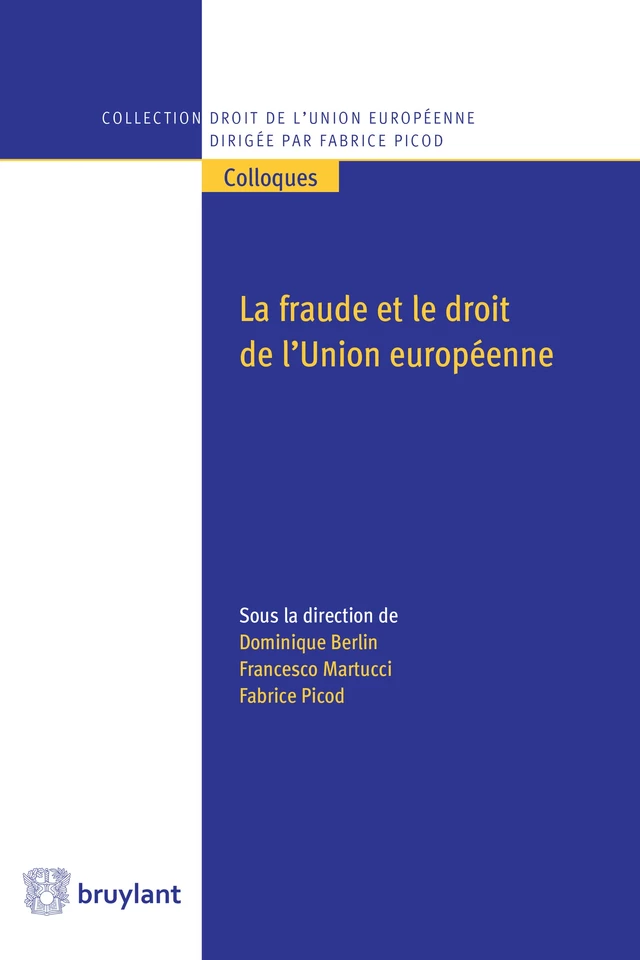 COLLECTION DROIT DE L'UNION EUROPÉENNE
DIRIGÉE PAR FABRICE PICOD

Colloques

La fraude et le droit de l'Union européenne

Sous la direction de
Dominique Berlin
Francesco Martucci
Fabrice Picod

bruylant